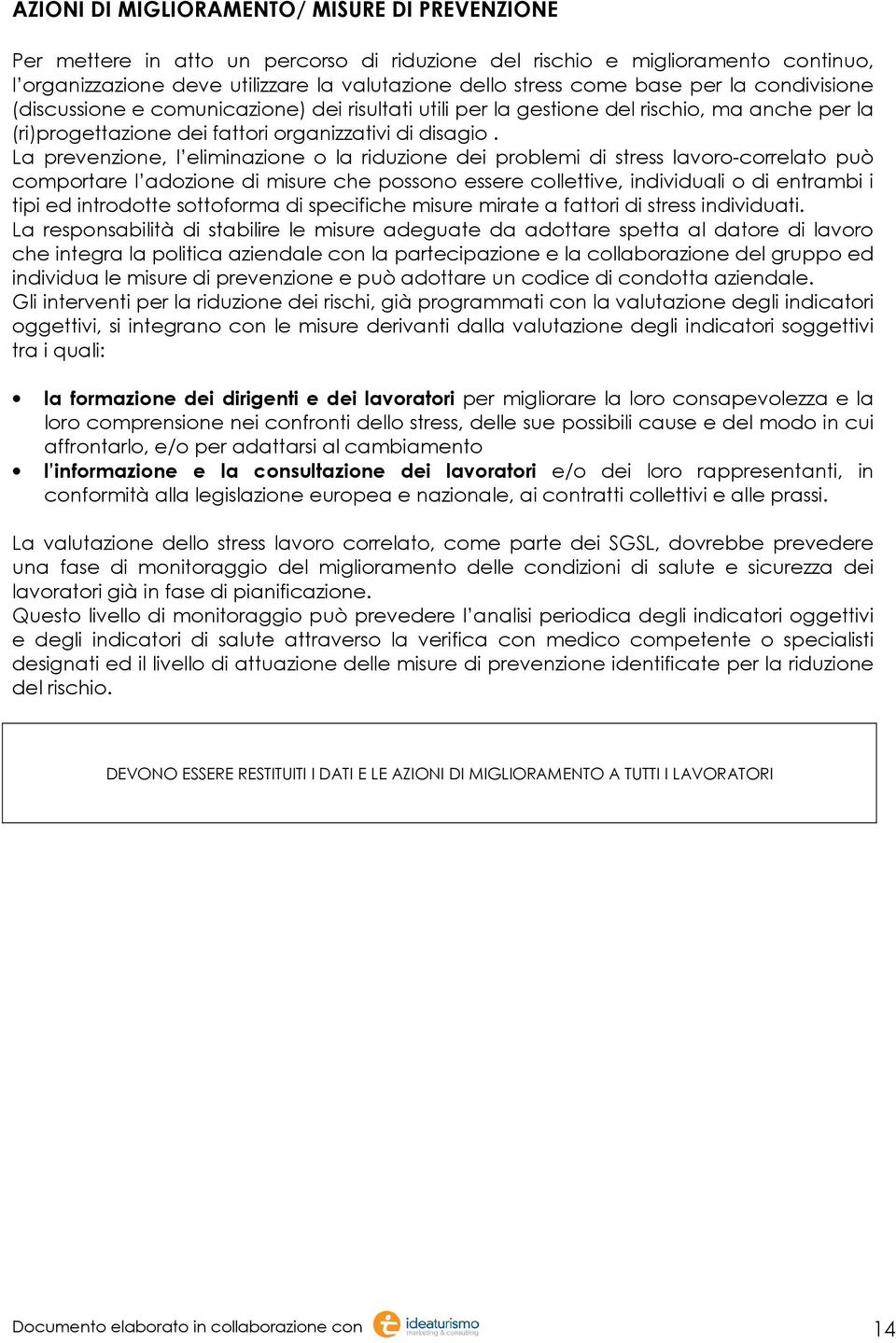 AZIONI DI MIGLIORAMENTO/ MISURE DI PREVENZIONE

Per mettere in atto un percorso di riduzione del rischio e miglioramento continuo, l'organizzazione deve utilizzare la valutazione dello stress come base per la condivisione (discussione e comunicazione) dei risultati utili per la gestione del rischio, ma anche per la (ri)progettazione dei fattori organizzativi di disagio .
La prevenzione, l'eliminazione o la riduzione dei problemi di stress lavoro-correlato può comportare l'adozione di misure che possono essere collettive, individuali o di entrambi i tipi ed introdotte sottoforma di specifiche misure mirate a fattori di stress individuati.
La responsabilità di stabilire le misure adeguate da adottare spetta al datore di lavoro che integra la politica aziendale con la partecipazione e la collaborazione del gruppo ed individua le misure di prevenzione e può adottare un codice di condotta aziendale.
Gli interventi per la riduzione dei rischi, già programmati con la valutazione degli indicatori oggettivi, si integrano con le misure derivanti dalla valutazione degli indicatori soggettivi tra i quali:

• la formazione dei dirigenti e dei lavoratori per migliorare la loro consapevolezza e la loro comprensione nei confronti dello stress, delle sue possibili cause e del modo in cui affrontarlo, e/o per adattarsi al cambiamento
• l'informazione e la consultazione dei lavoratori e/o dei loro rappresentanti, in conformità alla legislazione europea e nazionale, ai contratti collettivi e alle prassi.

La valutazione dello stress lavoro correlato, come parte dei SGSL, dovrebbe prevedere una fase di monitoraggio del miglioramento delle condizioni di salute e sicurezza dei lavoratori già in fase di pianificazione.
Questo livello di monitoraggio può prevedere l'analisi periodica degli indicatori oggettivi e degli indicatori di salute attraverso la verifica con medico competente o specialisti designati ed il livello di attuazione delle misure di prevenzione identificate per la riduzione del rischio.

DEVONO ESSERE RESTITUITI I DATI E LE AZIONI DI MIGLIORAMENTO A TUTTI I LAVORATORI

Documento elaborato in collaborazione con ideaturismo marketing & consulting

14